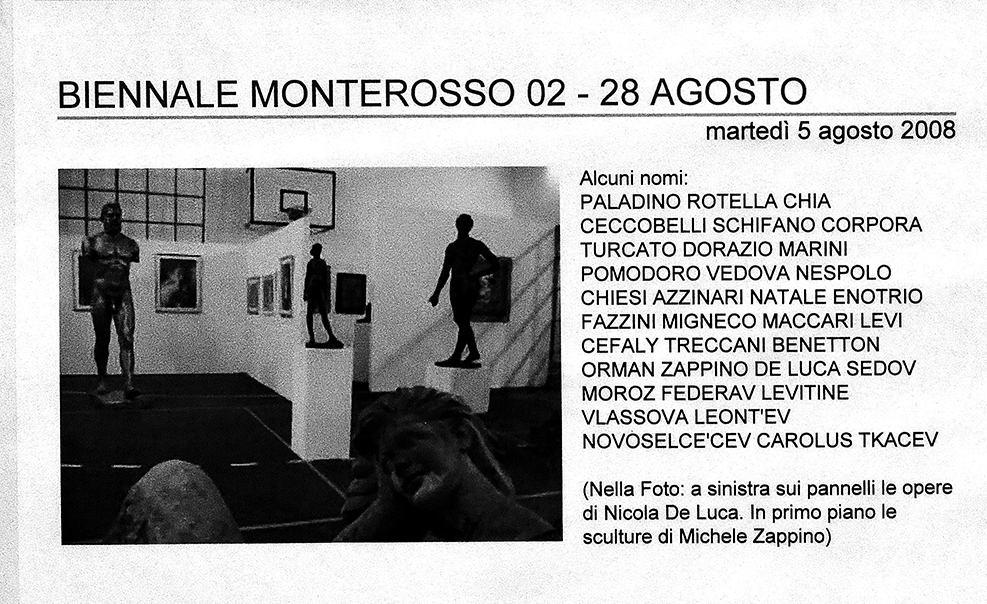 BIENNALE MONTEROSSO 02 - 28 AGOSTO

martedì 5 agosto 2008

Alcuni nomi:
PALADINO ROTELLA CHIA
CECCOBELLI SCHIFANO CORPORA
TURCATO DORAZIO MARINI
POMODORO VEDOVA NESPOLO
CHIESI AZZINARI NATALE ENOTRIO
FAZZINI MIGNECO MACCARI LEVI
CEFALY TRECCANI BENETTON
ORMAN ZAPPINO DE LUCA SEDOV
MOROZ FEDERAV LEVITINE
VLASSOVA LEONT'EV
NOVOSELCE'CEV CAROLUS TKACEV

(Nella Foto: a sinistra sui pannelli le opere di Nicola De Luca. In primo piano le sculture di Michele Zappino)